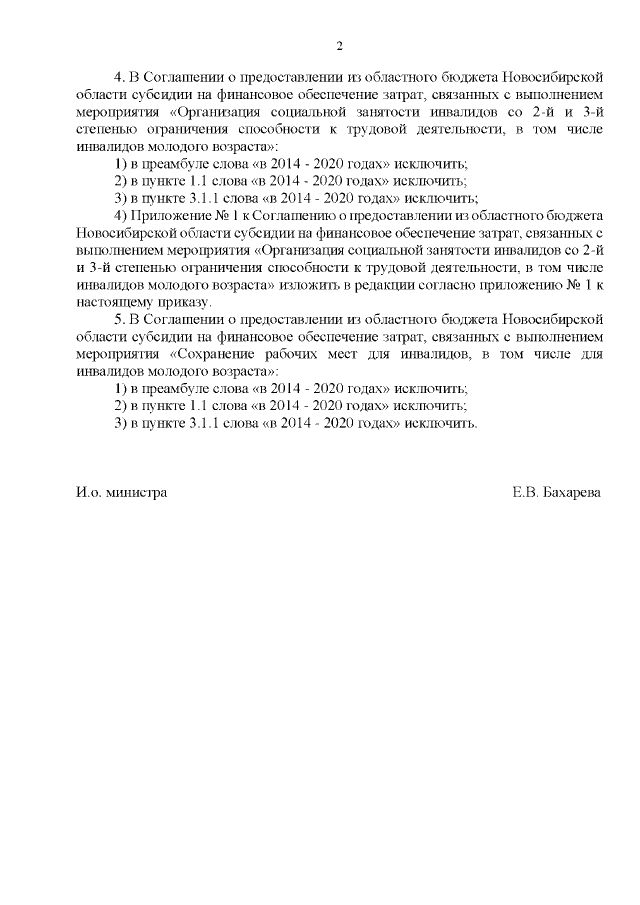 2

4. В Соглашении о предоставлении из областного бюджета Новосибирской области субсидии на финансовое обеспечение затрат, связанных с выполнением мероприятия «Организация социальной занятости инвалидов со 2-й и 3-й степенью ограничения способности к трудовой деятельности, в том числе инвалидов молодого возраста»:

1) в преамбуле слова «в 2014 - 2020 годах» исключить;

2) в пункте 1.1 слова «в 2014 - 2020 годах» исключить;

3) в пункте 3.1.1 слова «в 2014 - 2020 годах» исключить;

4) Приложение № 1 к Соглашению о предоставлении из областного бюджета Новосибирской области субсидии на финансовое обеспечение затрат, связанных с выполнением мероприятия «Организация социальной занятости инвалидов со 2-й и 3-й степенью ограничения способности к трудовой деятельности, в том числе инвалидов молодого возраста» изложить в редакции согласно приложению № 1 к настоящему приказу.

5. В Соглашении о предоставлении из областного бюджета Новосибирской области субсидии на финансовое обеспечение затрат, связанных с выполнением мероприятия «Сохранение рабочих мест для инвалидов, в том числе для инвалидов молодого возраста»:

1) в преамбуле слова «в 2014 - 2020 годах» исключить;

2) в пункте 1.1 слова «в 2014 - 2020 годах» исключить;

3) в пункте 3.1.1 слова «в 2014 - 2020 годах» исключить.

И.о. министра

Е.В. Бахарева